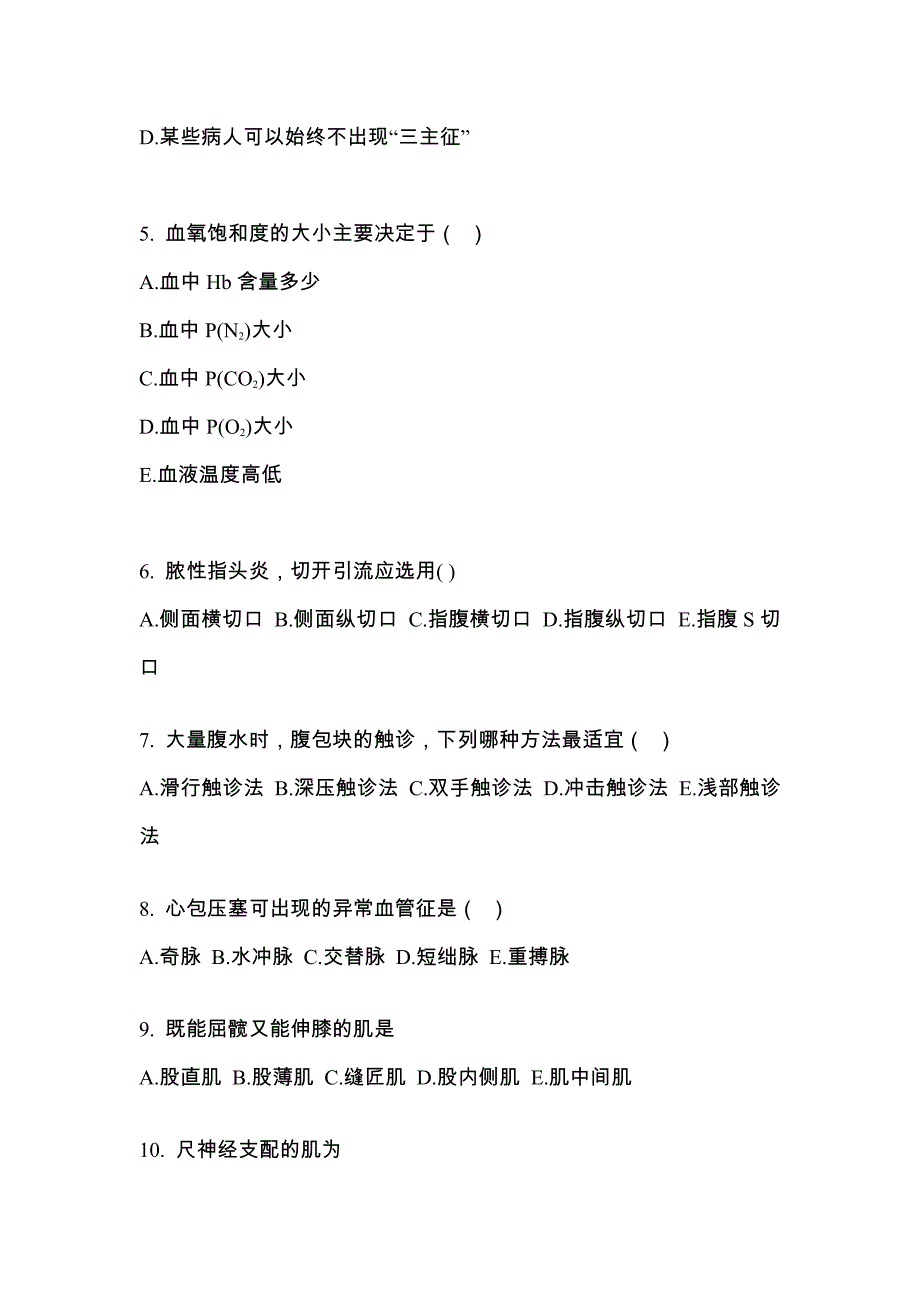 D.某些病人可以始终不出现“三主征”

5. 血氧饱和度的大小主要决定于（  ）

A.血中 Hb 含量多少

B.血中 $P(N_2)$大小

C.血中 $P(CO_2)$大小

D.血中 $P(O_2)$大小

E.血液温度高低

6. 脓性指头炎，切开引流应选用( )

A.侧面横切口 B.侧面纵切口 C.指腹横切口 D.指腹纵切口 E.指腹 S 切口

7. 大量腹水时，腹包块的触诊，下列哪种方法最适宜（  ）

A.滑行触诊法 B.深压触诊法 C.双手触诊法 D.冲击触诊法 E.浅部触诊法

8. 心包压塞可出现的异常血管征是（  ）

A.奇脉 B.水冲脉 C.交替脉 D.短绌脉 E.重搏脉

9. 既能屈髋又能伸膝的肌是

A.股直肌 B.股薄肌 C.缝匠肌 D.股内侧肌 E.肌中间肌

10. 尺神经支配的肌为